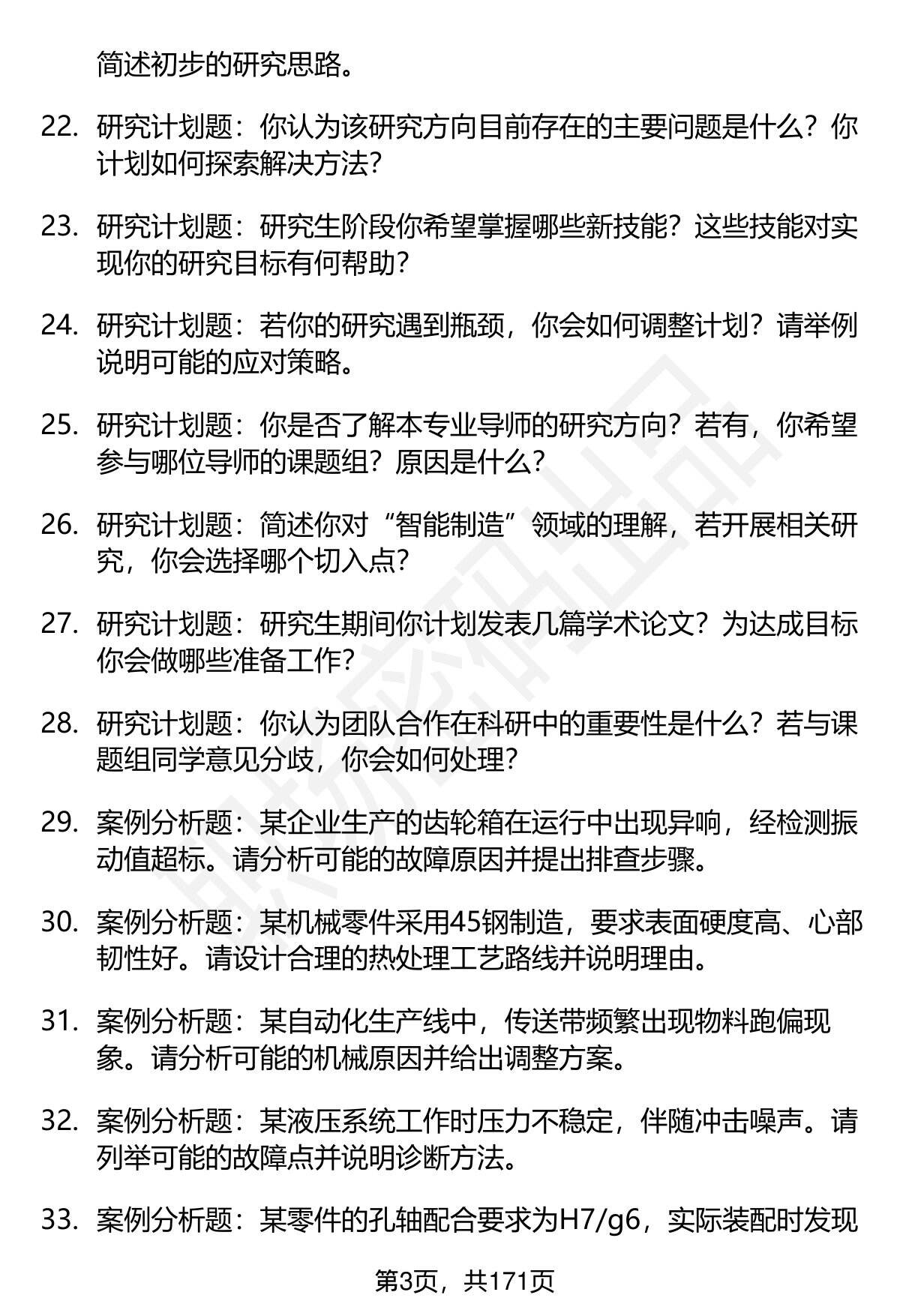 简述初步的研究思路。

22. 研究计划题：你认为该研究方向目前存在的主要问题是什么？你计划如何探索解决方法？

23. 研究计划题：研究生阶段你希望掌握哪些新技能？这些技能对实现你的研究目标有何帮助？

24. 研究计划题：若你的研究遇到瓶颈，你会如何调整计划？请举例说明可能的应对策略。

25. 研究计划题：你是否了解本专业导师的研究方向？若有，你希望参与哪位导师的课题组？原因是什么？

26. 研究计划题：简述你对“智能制造”领域的理解，若开展相关研究，你会选择哪个切入点？

27. 研究计划题：研究生期间你计划发表几篇学术论文？为达成目标你会做哪些准备工作？

28. 研究计划题：你认为团队合作在科研中的重要性是什么？若与课题组同学意见分歧，你会如何处理？

29. 案例分析题：某企业生产的齿轮箱在运行中出现异响，经检测振动值超标。请分析可能的故障原因并提出排查步骤。

30. 案例分析题：某机械零件采用45钢制造，要求表面硬度高、心部韧性好。请设计合理的热处理工艺路线并说明理由。

31. 案例分析题：某自动化生产线中，传送带频繁出现物料跑偏现象。请分析可能的机械原因并给出调整方案。

32. 案例分析题：某液压系统工作时压力不稳定，伴随冲击噪声。请列举可能的故障点并说明诊断方法。

33. 案例分析题：某零件的孔轴配合要求为H7/g6，实际装配时发现

第3页，共171页